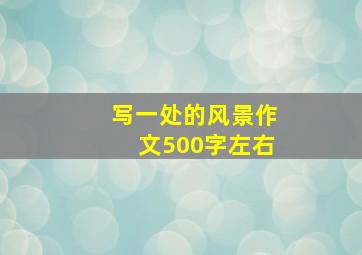 写一处的风景作文500字左右